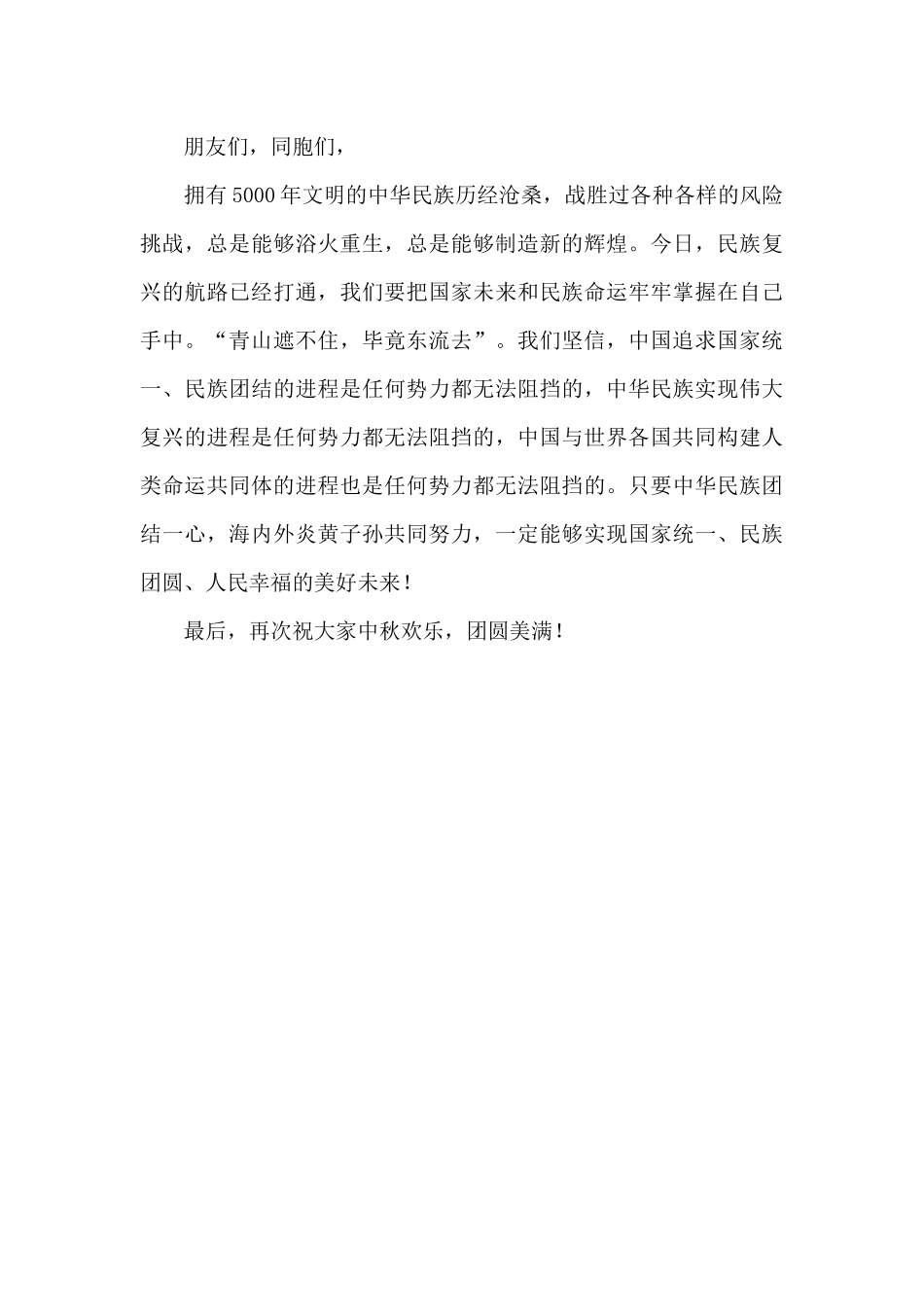 朋友们，同胞们，

拥有5000年文明的中华民族历经沧桑，战胜过各种各样的风险挑战，总是能够浴火重生，总是能够制造新的辉煌。今日，民族复兴的航路已经打通，我们要把国家未来和民族命运牢牢掌握在自己手中。“青山遮不住，毕竟东流去”。我们坚信，中国追求国家统一、民族团结的进程是任何势力都无法阻挡的，中华民族实现伟大复兴的进程是任何势力都无法阻挡的，中国与世界各国共同构建人类命运共同体的进程也是任何势力都无法阻挡的。只要中华民族团结一心，海内外炎黄子孙共同努力，一定能够实现国家统一、民族团圆、人民幸福的美好未来！

最后，再次祝大家中秋欢乐，团圆美满！